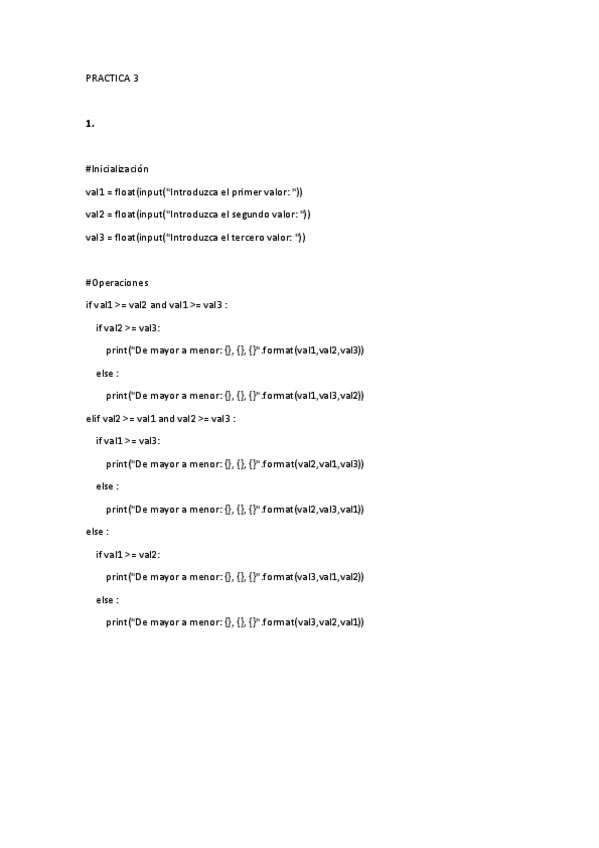 PRACTICA 3

1.

#Inicialización

val1 = float(input("Introduzca el primer valor: "))

val2 = float(input("Introduzca el segundo valor: "))

val3 = float(input("Introduzca el tercero valor: "))

#Operaciones

if val1 >= val2 and val1 >= val3 :

if val2 >= val3:

print("De mayor a menor: {}, {}, {}".format(val1,val2,val3))

else :

print("De mayor a menor: {}, {}, {}".format(val1,val3,val2))

elif val2 >= val1 and val2 >= val3 :

if val1 >= val3:

print("De mayor a menor: {}, {}, {}".format(val2,val1,val3))

else :

print("De mayor a menor: {}, {}, {}".format(val2,val3,val1))

else :

if val1 >= val2:

print("De mayor a menor: {}, {}, {}".format(val3,val1,val2))

else :

print("De mayor a menor: {}, {}, {}".format(val3,val2,val1))